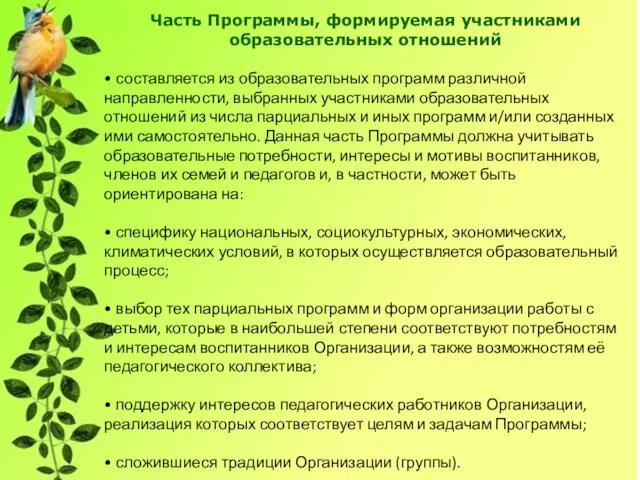 Часть Программы, формируемая участниками образовательных отношений

• составляется из образовательных программ различной направленности, выбранных участниками образовательных отношений из числа парциальных и иных программ и/или созданных ими самостоятельно. Данная часть Программы должна учитывать образовательные потребности, интересы и мотивы воспитанников, членов их семей и педагогов и, в частности, может быть ориентирована на:

• специфику национальных, социокультурных, экономических, климатических условий, в которых осуществляется образовательный процесс;

• выбор тех парциальных программ и форм организации работы с детьми, которые в наибольшей степени соответствуют потребностям и интересам воспитанников Организации, а также возможностям её педагогического коллектива;

• поддержку интересов педагогических работников Организации, реализация которых соответствует целям и задачам Программы;

• сложившиеся традиции Организации (группы).